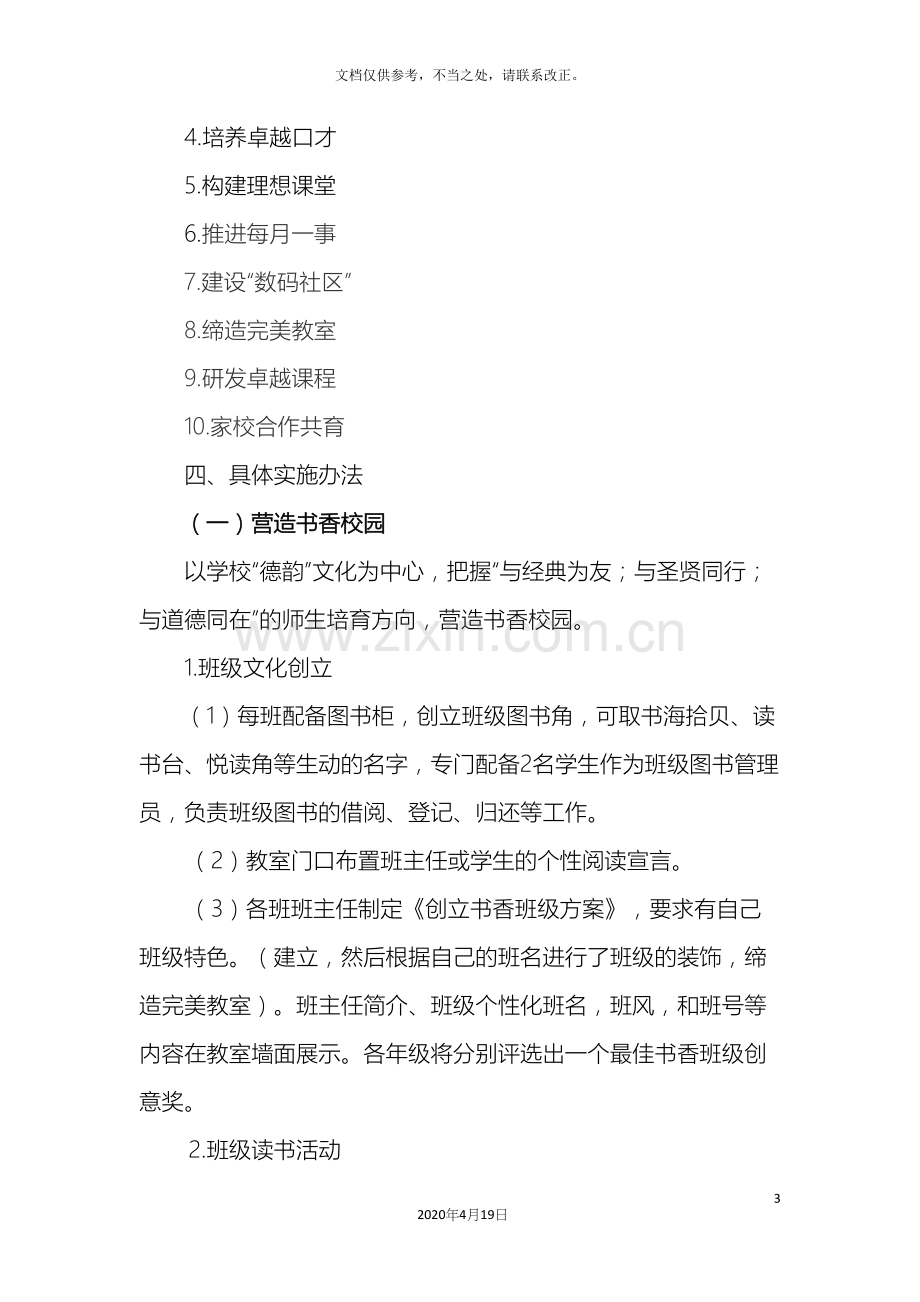 文档仅供参考，不当之处，请联系改正。

4.培养卓越口才

5.构建理想课堂

6.推进每月一事

7.建设“数码社区”

8.缔造完美教室

9.研发卓越课程

10.家校合作共育

四、具体实施办法

（一）营造书香校园

以学校“德韵”文化为中心，把握“与经典为友；与圣贤同行；与道德同在”的师生培育方向，营造书香校园。

1.班级文化创立

（1）每班配备图书柜，创立班级图书角，可取书海拾贝、读书台、悦读角等生动的名字，专门配备2名学生作为班级图书管理员，负责班级图书的借阅、登记、归还等工作。

（2）教室门口布置班主任或学生的个性阅读宣言。

（3）各班班主任制定《创立书香班级方案》，要求有自己班级特色。（建立，然后根据自己的班名进行了班级的装饰，缔造完美教室）。班主任简介、班级个性化班名，班风，和班号等内容在教室墙面展示。各年级将分别评选出一个最佳书香班级创意奖。

2.班级读书活动

3

2020年4月19日

www.zixin.com.cn